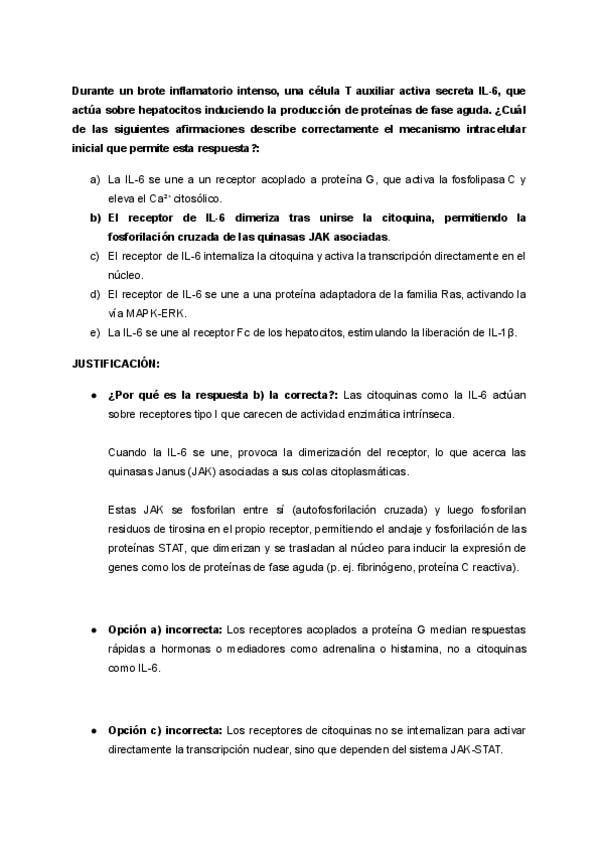 Durante un brote inflamatorio intenso, una célula T auxiliar activa secreta IL-6, que actúa sobre hepatocitos induciendo la producción de proteínas de fase aguda. ¿Cuál de las siguientes afirmaciones describe correctamente el mecanismo intracelular inicial que permite esta respuesta?:

a) La IL-6 se une a un receptor acoplado a proteína G, que activa la fosfolipasa C y eleva el $Ca^{2+}$ citosólico.
b) El receptor de IL-6 dimeriza tras unirse la citoquina, permitiendo la fosforilación cruzada de las quinasas JAK asociadas.
c) El receptor de IL-6 internaliza la citoquina y activa la transcripción directamente en el núcleo.
d) El receptor de IL-6 se une a una proteína adaptadora de la familia Ras, activando la vía MAPK-ERK.
e) La IL-6 se une al receptor Fc de los hepatocitos, estimulando la liberación de IL-1β.

JUSTIFICACIÓN:

• ¿Por qué es la respuesta b) la correcta?: Las citoquinas como la IL-6 actúan sobre receptores tipo I que carecen de actividad enzimática intrínseca.

Cuando la IL-6 se une, provoca la dimerización del receptor, lo que acerca las quinasas Janus (JAK) asociadas a sus colas citoplasmáticas.

Estas JAK se fosforilan entre sí (autofosforilación cruzada) y luego fosforilan residuos de tirosina en el propio receptor, permitiendo el anclaje y fosforilación de las proteínas STAT, que dimerizan y se trasladan al núcleo para inducir la expresión de genes como los de proteínas de fase aguda (p. ej. fibrinógeno, proteína C reactiva).

• Opción a) incorrecta: Los receptores acoplados a proteína G median respuestas rápidas a hormonas o mediadores como adrenalina o histamina, no a citoquinas como IL-6.

• Opción c) incorrecta: Los receptores de citoquinas no se internalizan para activar directamente la transcripción nuclear, sino que dependen del sistema JAK-STAT.